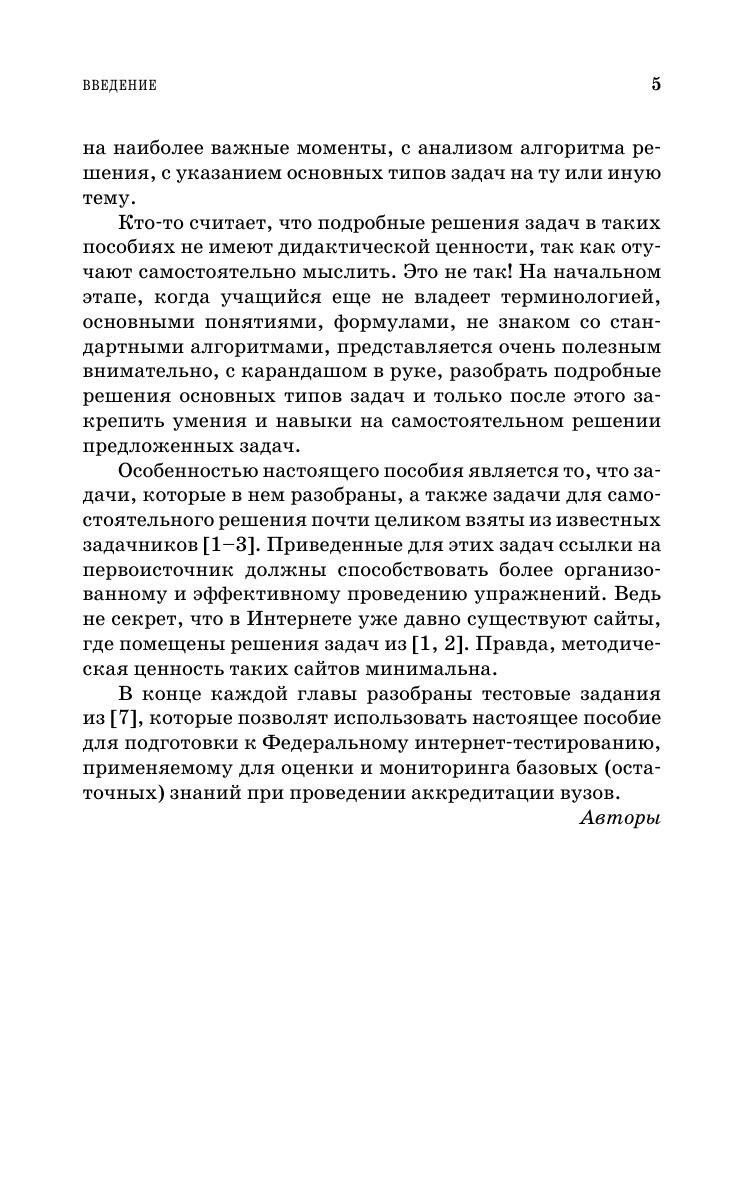 ВВЕДЕНИЕ 5

на наиболее важные моменты, с анализом алгоритма решения, с указанием основных типов задач на ту или иную тему.

Кто-то считает, что подробные решения задач в таких пособиях не имеют дидактической ценности, так как отучают самостоятельно мыслить. Это не так! На начальном этапе, когда учащийся еще не владеет терминологией, основными понятиями, формулами, не знаком со стандартными алгоритмами, представляется очень полезным внимательно, с карандашом в руке, разобрать подробные решения основных типов задач и только после этого закрепить умения и навыки на самостоятельном решении предложенных задач.

Особенностью настоящего пособия является то, что задачи, которые в нем разобраны, а также задачи для самостоятельного решения почти целиком взяты из известных задачников [1–3]. Приведенные для этих задач ссылки на первоисточник должны способствовать более организованному и эффективному проведению упражнений. Ведь не секрет, что в Интернете уже давно существуют сайты, где помещены решения задач из [1, 2]. Правда, методическая ценность таких сайтов минимальна.

В конце каждой главы разобраны тестовые задания из [7], которые позволят использовать настоящее пособие для подготовки к Федеральному интернет-тестированию, применяемому для оценки и мониторинга базовых (остаточных) знаний при проведении аккредитации вузов.

Авторы